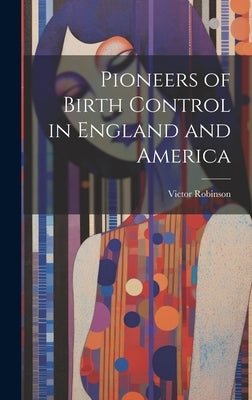 Pioneers of Birth Control in England and America

Victor Robinson